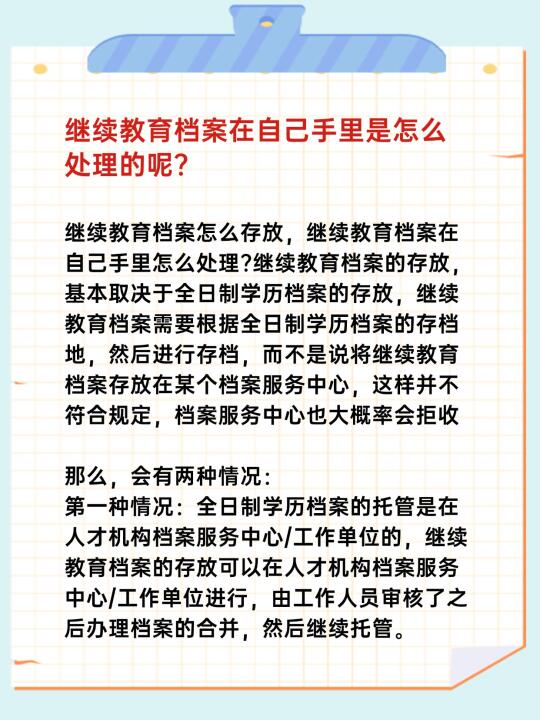 继续教育档案在自己手里是怎么处理的呢？

继续教育档案怎么存放，继续教育档案在自己手里怎么处理?继续教育档案的存放，基本取决于全日制学历档案的存放，继续教育档案需要根据全日制学历档案的存档地，然后进行存档，而不是说将继续教育档案存放在某个档案服务中心，这样并不符合规定，档案服务中心也大概率会拒收

那么，会有两种情况：
第一种情况：全日制学历档案的托管是在人才机构档案服务中心/工作单位的，继续教育档案的存放可以在人才机构档案服务中心/工作单位进行，由工作人员审核了之后办理档案的合并，然后继续托管。